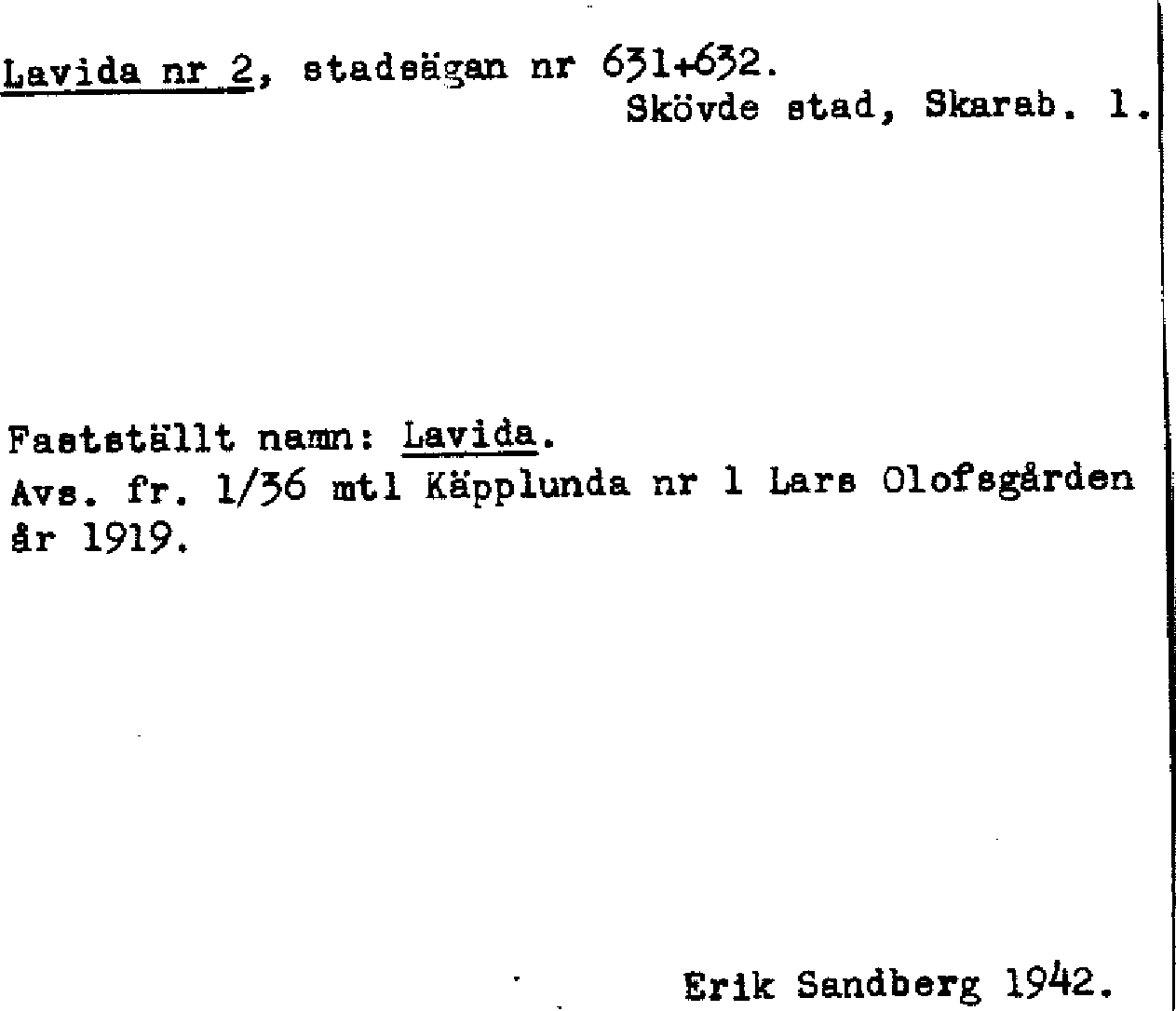 Lavida nr 2, stadsägan nr 631+632.
Skövde stad, Skarab. l.

Fastställt namn: Lavida.
Avs. fr. 1/36 mtl Käpplunda nr 1 Lars Olofsgården år 1919.

Erik Sandberg 1942.